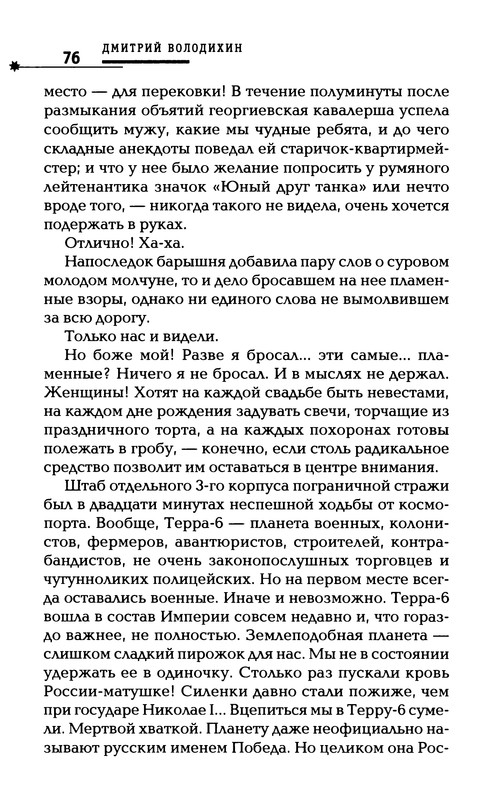 76 ДМИТРИЙ ВОЛОДИХИН

место — для перековки! В течение полуминуты после размыкания объятий георгиевская кавалерша успела сообщить мужу, какие мы чудные ребята, и до чего складные анекдоты поведал ей старичок-квартирмейстер; и что у нее было желание попросить у румяного лейтенантика значок «Юный друг танка» или нечто вроде того, — никогда такого не видела, очень хочется подержать в руках.

Отлично! Ха-ха.

Напоследок барышня добавила пару слов о суровом молодом молчуне, то и дело бросавшем на нее пламенные взоры, однако ни единого слова не вымолвившем за всю дорогу.

Только нас и видели.

Но боже мой! Разве я бросал... эти самые... пламенные? Ничего я не бросал. И в мыслях не держал. Женщины! Хотят на каждой свадьбе быть невестами, на каждом дне рождения задувать свечи, торчащие из праздничного торта, а на каждых похоронах готовы полежать в гробу, — конечно, если столь радикальное средство позволит им оставаться в центре внимания.

Штаб отдельного 3-го корпуса пограничной стражи был в двадцати минутах неспешной ходьбы от космопорта. Вообще, Терра-6 — планета военных, колонистов, фермеров, авантюристов, строителей, контрабандистов, не очень законопослушных торговцев и чугуннoликих полицейских. Но на первом месте всегда оставались военные. Иначе и невозможно. Терра-6 вошла в состав Империи совсем недавно и, что гораздо важнее, не полностью. Землеподобная планета — слишком сладкий пирожок для нас. Мы не в состоянии удержать ее в одиночку. Столько раз пускали кровь России-матушке! Силенки давно стали пожиже, чем при государе Николае I... Вцепиться мы в Терру-6 сумели. Мертвой хваткой. Планету даже неофициально называют русским именем Победа. Но целиком она Рос-